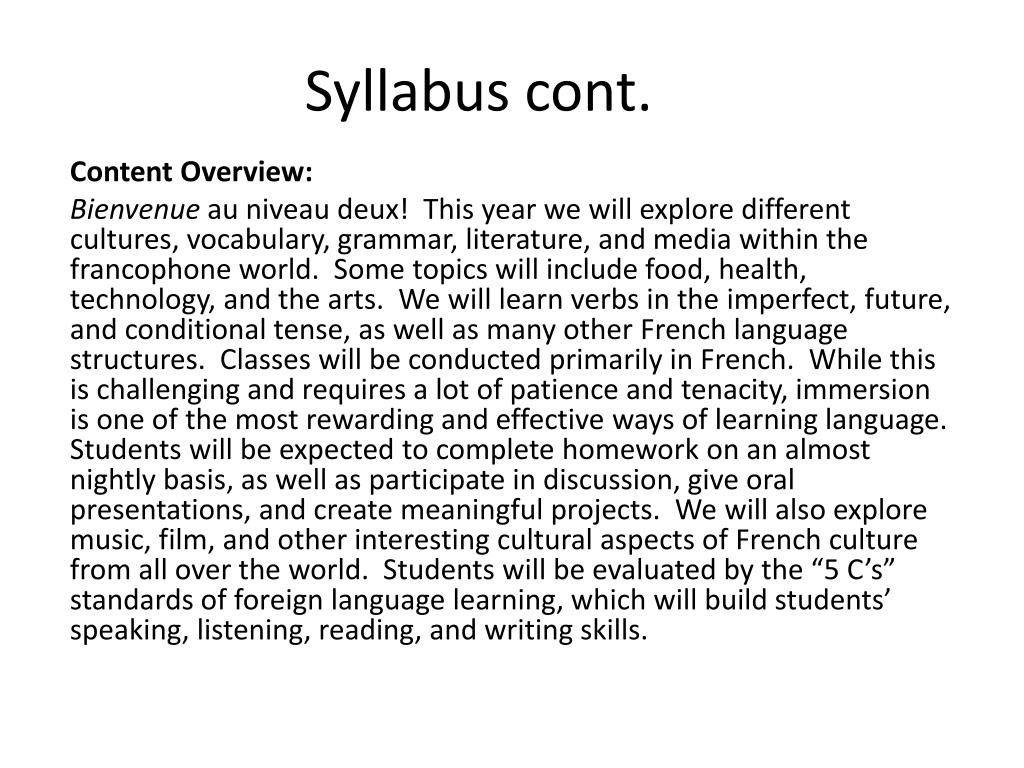 Syllabus cont.

Content Overview:

Bienvenue au niveau deux!  This year we will explore different cultures, vocabulary, grammar, literature, and media within the francophone world.  Some topics will include food, health, technology, and the arts.  We will learn verbs in the imperfect, future, and conditional tense, as well as many other French language structures.  Classes will be conducted primarily in French.  While this is challenging and requires a lot of patience and tenacity, immersion is one of the most rewarding and effective ways of learning language. Students will be expected to complete homework on an almost nightly basis, as well as participate in discussion, give oral presentations, and create meaningful projects.  We will also explore music, film, and other interesting cultural aspects of French culture from all over the world.  Students will be evaluated by the “5 C’s” standards of foreign language learning, which will build students’ speaking, listening, reading, and writing skills.